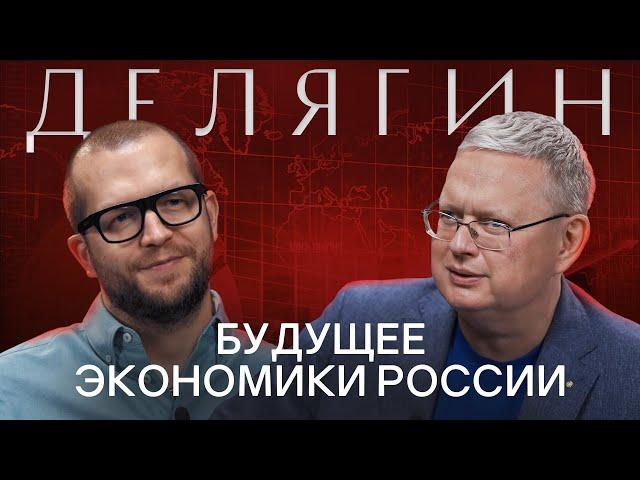 ДЕЛЯГИН

БУДУЩЕЕ ЭКОНОМИКИ РОССИИ